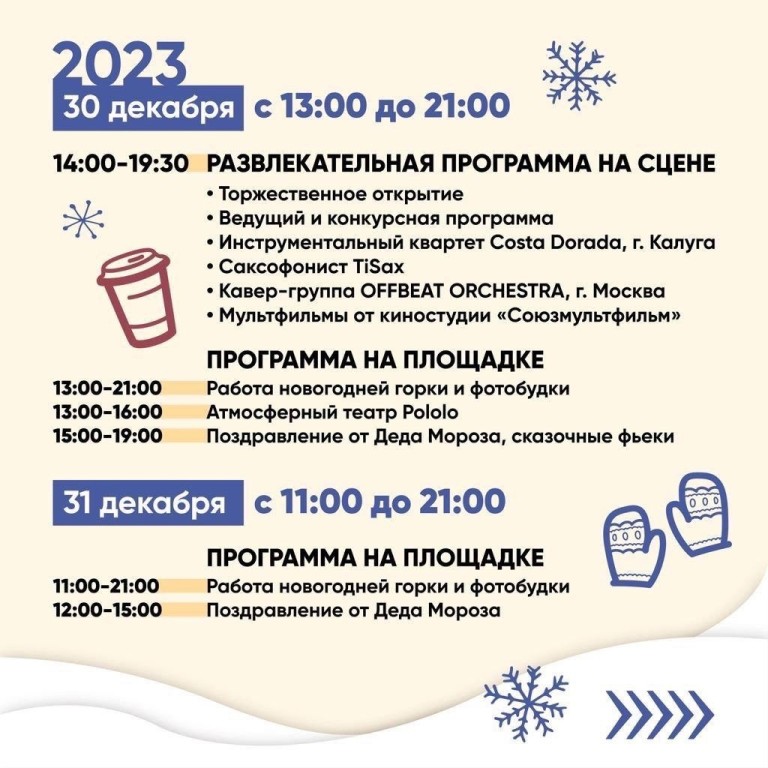 2023

30 декабря с 13:00 до 21:00

14:00-19:30 РАЗВЛЕКАТЕЛЬНАЯ ПРОГРАММА НА СЦЕНЕ
• Торжественное открытие
• Ведущий и конкурсная программа
• Инструментальный квартет Costa Dorada, г. Калуга
• Саксофонист TiSax
• Кавер-группа OFFBEAT ORCHESTRA, г. Москва
• Мультфильмы от киностудии «Союзмультфильм»

ПРОГРАММА НА ПЛОЩАДКЕ
13:00-21:00 Работа новогодней горки и фотобудки
13:00-16:00 Атмосферный театр Pololo
15:00-19:00 Поздравление от Деда Мороза, сказочные фьеки

31 декабря с 11:00 до 21:00

ПРОГРАММА НА ПЛОЩАДКЕ
11:00-21:00 Работа новогодней горки и фотобудки
12:00-15:00 Поздравление от Деда Мороза